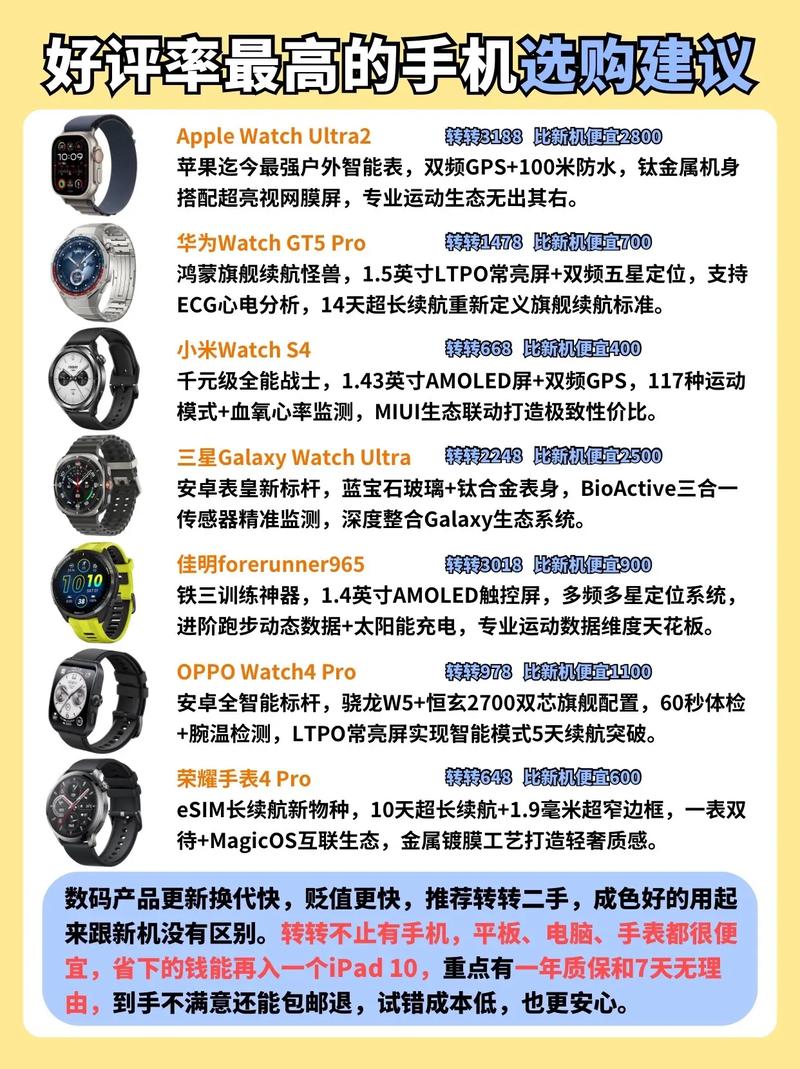 好评率最高的手机选购建议

Apple Watch Ultra2 转转3188 比新机便宜2800
苹果迄今最强户外智能表，双频GPS+100米防水，钛金属机身搭配超亮视网膜屏，专业运动生态无出其右。

华为Watch GT5 Pro 转转1478 比新机便宜700
鸿蒙旗舰续航怪兽，1.5英寸LTPO常亮屏+双频五星定位，支持ECG心电分析，14天超长续航重新定义旗舰续航标准。

小米Watch S4 转转668 比新机便宜400
千元级全能战士，1.43英寸AMOLED屏+双频GPS，117种运动模式+血氧心率监测，MIUI生态联动打造极致性价比。

三星Galaxy Watch Ultra 转转2248 比新机便宜2500
安卓表皇新标杆，蓝宝石玻璃+钛合金表身，BioActive三合一传感器精准监测，深度整合Galaxy生态系统。

佳明forerunner965 转转3018 比新机便宜900
铁三训练神器，1.4英寸AMOLED触控屏，多频多星定位系统，进阶跑步动态数据+太阳能充电，专业运动数据维度天花板。

OPPO Watch4 Pro 转转978 比新机便宜1100
安卓全智能标杆，骁龙W5+恒玄2700双芯旗舰配置，60秒体检+腕温检测，LTPO常亮屏实现智能模式5天续航突破。

荣耀手表4 Pro 转转648 比新机便宜600
eSIM长续航新物种，10天超长续航+1.9毫米超窄边框，一表双待+MagicOS互联生态，金属镀膜工艺打造轻奢质感。

数码产品更新换代快，贬值更快，推荐转转二手，成色好的用起来跟新机没有区别。转转不止有手机，平板、电脑、手表都很便宜，省下的钱能再入一个iPad 10，重点有一年质保和7天无理由，到手不满意还能包邮退，试错成本低，也更安心。